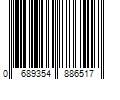 0 689354 886517